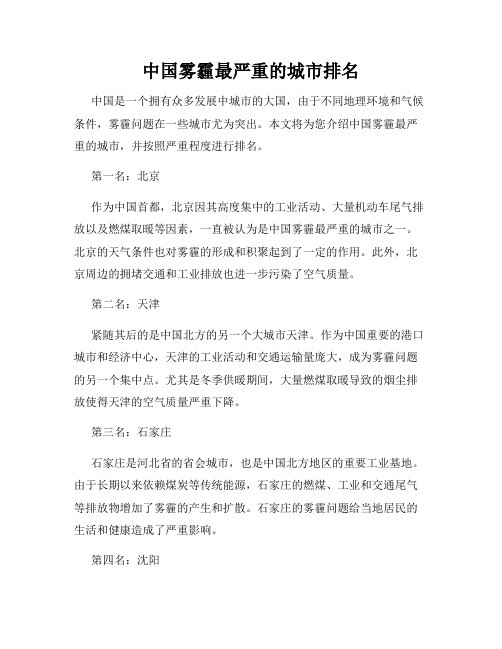 中国雾霾最严重的城市排名

中国是一个拥有众多发展中城市的大国，由于不同地理环境和气候条件，雾霾问题在一些城市尤为突出。本文将为您介绍中国雾霾最严重的城市，并按照严重程度进行排名。

第一名：北京

作为中国首都，北京因其高度集中的工业活动、大量机动车尾气排放以及燃煤取暖等因素，一直被认为是中国雾霾最严重的城市之一。北京的天气条件也对雾霾的形成和积聚起到了一定的作用。此外，北京周边的拥堵交通和工业排放也进一步污染了空气质量。

第二名：天津

紧随其后的是中国北方的另一个大城市天津。作为中国重要的港口城市和经济中心，天津的工业活动和交通运输量庞大，成为雾霾问题的另一个集中点。尤其是冬季供暖期间，大量燃煤取暖导致的烟尘排放使得天津的空气质量严重下降。

第三名：石家庄

石家庄是河北省的省会城市，也是中国北方地区的重要工业基地。由于长期以来依赖煤炭等传统能源，石家庄的燃煤、工业和交通尾气等排放物增加了雾霾的产生和扩散。石家庄的雾霾问题给当地居民的生活和健康造成了严重影响。

第四名：沈阳